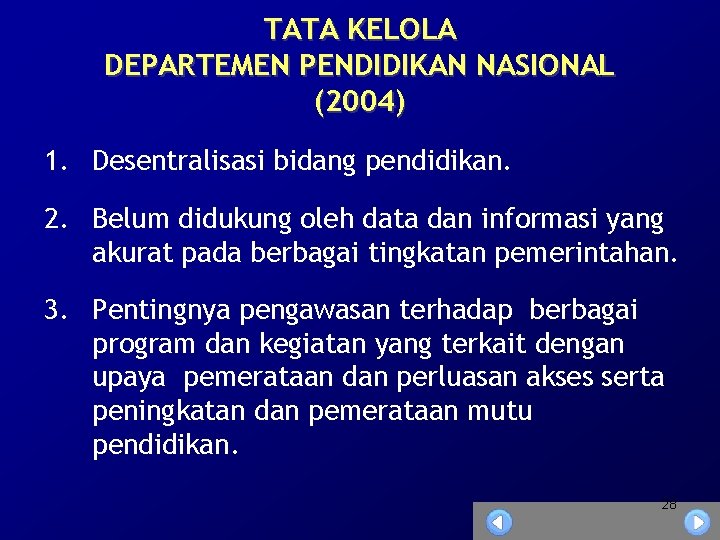 TATA KELOLA
DEPARTEMEN PENDIDIKAN NASIONAL
(2004)

1. Desentralisasi bidang pendidikan.

2. Belum didukung oleh data dan informasi yang akurat pada berbagai tingkatan pemerintahan.

3. Pentingnya pengawasan terhadap berbagai program dan kegiatan yang terkait dengan upaya pemerataan dan perluasan akses serta peningkatan dan pemerataan mutu pendidikan.

28